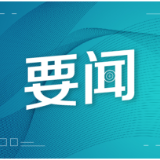 要闻